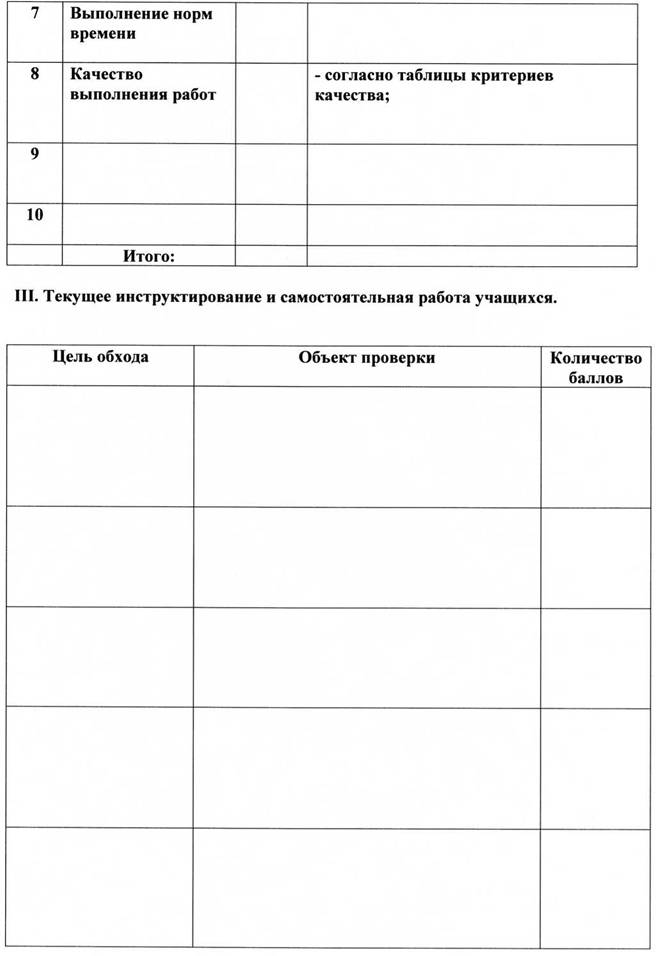 | 7 | Выполнение норм времени |  |  |
|---|---|---|---|
| 8 | Качество выполнения работ |  | - согласно таблицы критериев качества; |
| 9 |  |  |  |
| 10 |  |  |  |
|  | Итого: |  |  |

III. Текущее инструктирование и самостоятельная работа учащихся.

| Цель обхода | Объект проверки | Количество баллов |
|---|---|---|
|  |  |  |
|  |  |  |
|  |  |  |
|  |  |  |
|  |  |  |